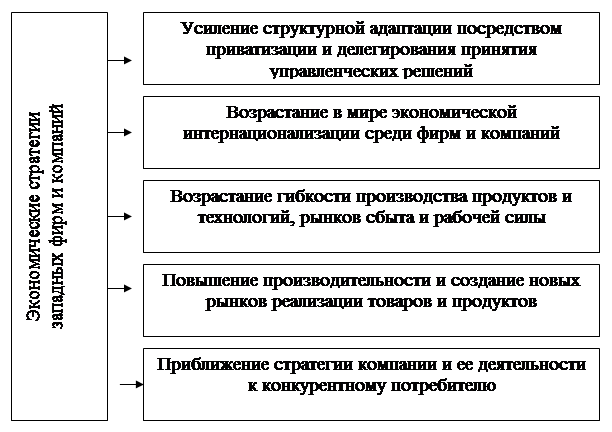 Экономические стратегии западных фирм и компаний

Усиление структурной адаптации посредством приватизации и делегирования принятия управленческих решений

Возрастание в мире экономической интернационализации среди фирм и компаний

Возрастание гибкости производства продуктов и технологий, рынков сбыта и рабочей силы

Повышение производительности и создание новых рынков реализации товаров и продуктов

Приближение стратегии компании и ее деятельности к конкурентному потребителю